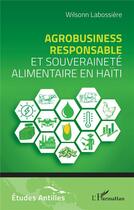 Wilsonn Labossière

AGROBUSINESS RESPONSABLE
ET SOUVERAINETÉ ALIMENTAIRE EN HAITI

Études Antilles

L'Harmattan